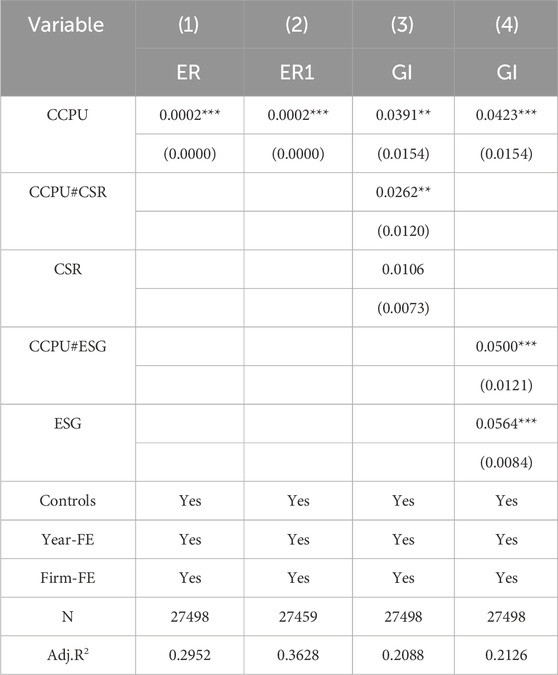 | Variable | (1) | (2) | (3) | (4) |
|---|---|---|---|---|
| | ER | ER1 | GI | GI |
| CCPU | 0.0002*** | 0.0002*** | 0.0391** | 0.0423*** |
| | (0.0000) | (0.0000) | (0.0154) | (0.0154) |
| CCPU#CSR | | | 0.0262** | |
| | | | (0.0120) | |
| CSR | | | 0.0106 | |
| | | | (0.0073) | |
| CCPU#ESG | | | | 0.0500*** |
| | | | | (0.0121) |
| ESG | | | | 0.0564*** |
| | | | | (0.0084) |
| Controls | Yes | Yes | Yes | Yes |
| Year-FE | Yes | Yes | Yes | Yes |
| Firm-FE | Yes | Yes | Yes | Yes |
| N | 27498 | 27459 | 27498 | 27498 |
| Adj.$R^2$ | 0.2952 | 0.3628 | 0.2088 | 0.2126 |